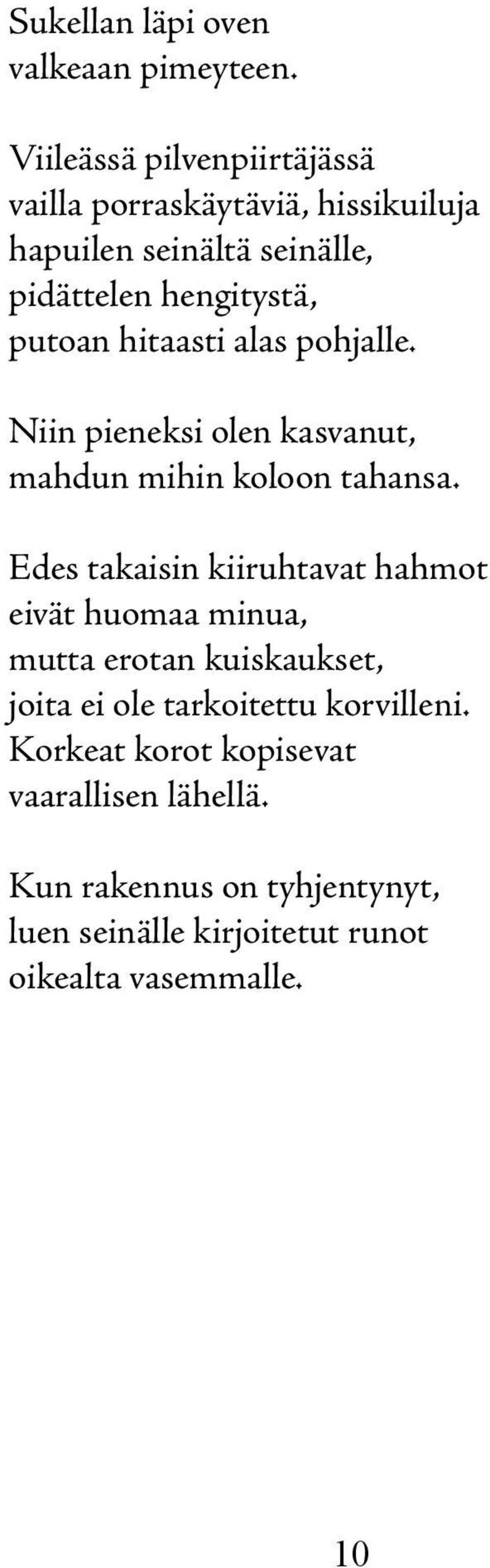 Sukellan läpi oven
valkeaan pimeyteen.

Viileässä pilvenpiirtäjässä
vailla porraskäytäviä, hissikuiluja
hapuilen seinältä seinälle,
pidättelen hengitystä,
putoan hitaasti alas pohjalle.

Niin pieneksi olen kasvanut,
mahdun mihin koloon tahansa.

Edes takaisin kiiruhtavat hahmot
eivät huomaa minua,
mutta erotan kuiskaukset,
joita ei ole tarkoitettu korvilleni.
Korkeat korot kopisevat
vaarallisen lähellä.

Kun rakennus on tyhjentynyt,
luen seinälle kirjoitetut runot
oikealta vasemmalle.

10